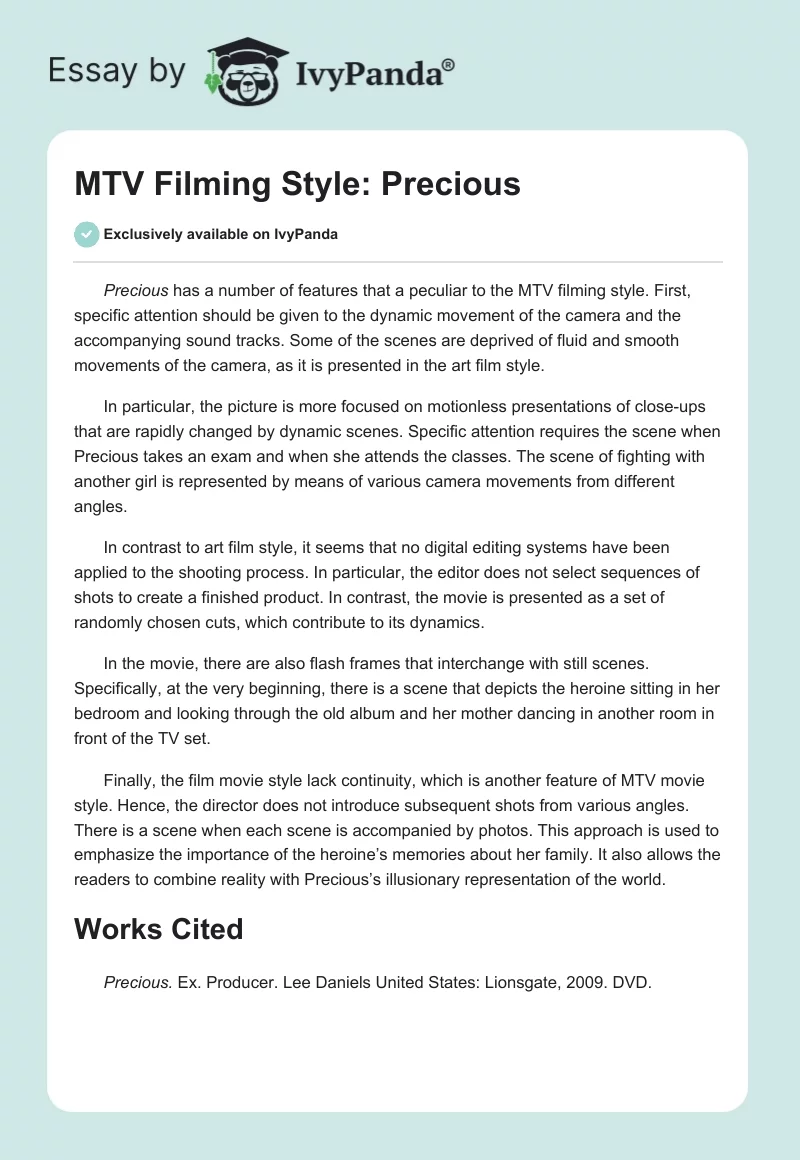 Essay by IvyPanda®

MTV Filming Style: Precious

Exclusively available on IvyPanda

Precious has a number of features that a peculiar to the MTV filming style. First, specific attention should be given to the dynamic movement of the camera and the accompanying sound tracks. Some of the scenes are deprived of fluid and smooth movements of the camera, as it is presented in the art film style.

In particular, the picture is more focused on motionless presentations of close-ups that are rapidly changed by dynamic scenes. Specific attention requires the scene when Precious takes an exam and when she attends the classes. The scene of fighting with another girl is represented by means of various camera movements from different angles.

In contrast to art film style, it seems that no digital editing systems have been applied to the shooting process. In particular, the editor does not select sequences of shots to create a finished product. In contrast, the movie is presented as a set of randomly chosen cuts, which contribute to its dynamics.

In the movie, there are also flash frames that interchange with still scenes. Specifically, at the very beginning, there is a scene that depicts the heroine sitting in her bedroom and looking through the old album and her mother dancing in another room in front of the TV set.

Finally, the film movie style lack continuity, which is another feature of MTV movie style. Hence, the director does not introduce subsequent shots from various angles. There is a scene when each scene is accompanied by photos. This approach is used to emphasize the importance of the heroine's memories about her family. It also allows the readers to combine reality with Precious's illusionary representation of the world.

Works Cited

Precious. Ex. Producer. Lee Daniels United States: Lionsgate, 2009. DVD.